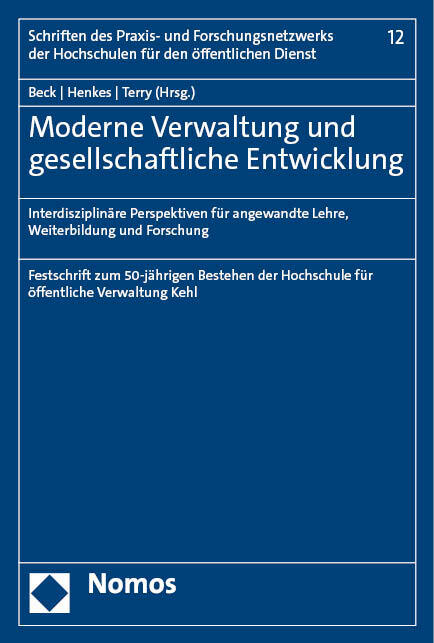 Schriften des Praxis- und Forschungsnetzwerks der Hochschulen für den öffentlichen Dienst

12

Beck | Henkes | Terry (Hrsg.)

Moderne Verwaltung und gesellschaftliche Entwicklung

Interdisziplinäre Perspektiven für angewandte Lehre, Weiterbildung und Forschung

Festschrift zum 50-jährigen Bestehen der Hochschule für öffentliche Verwaltung Kehl

Nomos